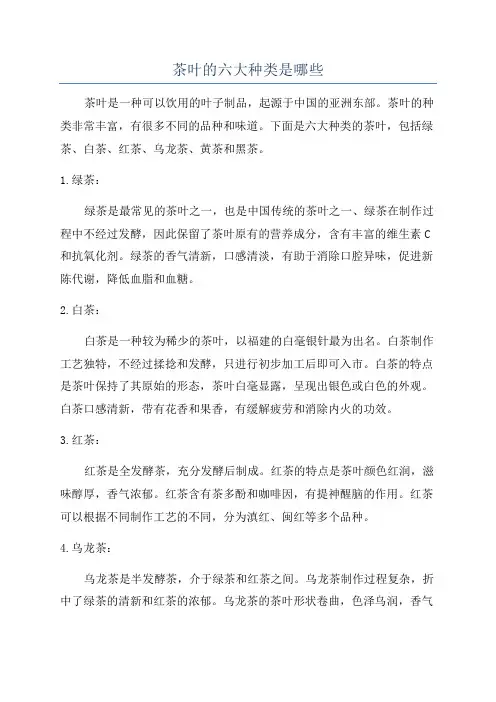 茶叶的六大种类是哪些

茶叶是一种可以饮用的叶子制品，起源于中国的亚洲东部。茶叶的种类非常丰富，有很多不同的品种和味道。下面是六大种类的茶叶，包括绿茶、白茶、红茶、乌龙茶、黄茶和黑茶。

1.绿茶：

绿茶是最常见的茶叶之一，也是中国传统的茶叶之一、绿茶在制作过程中不经过发酵，因此保留了茶叶原有的营养成分，含有丰富的维生素C和抗氧化剂。绿茶的香气清新，口感清淡，有助于消除口腔异味，促进新陈代谢，降低血脂和血糖。

2.白茶：

白茶是一种较为稀少的茶叶，以福建的白毫银针最为出名。白茶制作工艺独特，不经过揉捻和发酵，只进行初步加工后即可入市。白茶的特点是茶叶保持了其原始的形态，茶叶白毫显露，呈现出银色或白色的外观。白茶口感清新，带有花香和果香，有缓解疲劳和消除内火的功效。

3.红茶：

红茶是全发酵茶，充分发酵后制成。红茶的特点是茶叶颜色红润，滋味醇厚，香气浓郁。红茶含有茶多酚和咖啡因，有提神醒脑的作用。红茶可以根据不同制作工艺的不同，分为滇红、闽红等多个品种。

4.乌龙茶：

乌龙茶是半发酵茶，介于绿茶和红茶之间。乌龙茶制作过程复杂，折中了绿茶的清新和红茶的浓郁。乌龙茶的茶叶形状卷曲，色泽乌润，香气